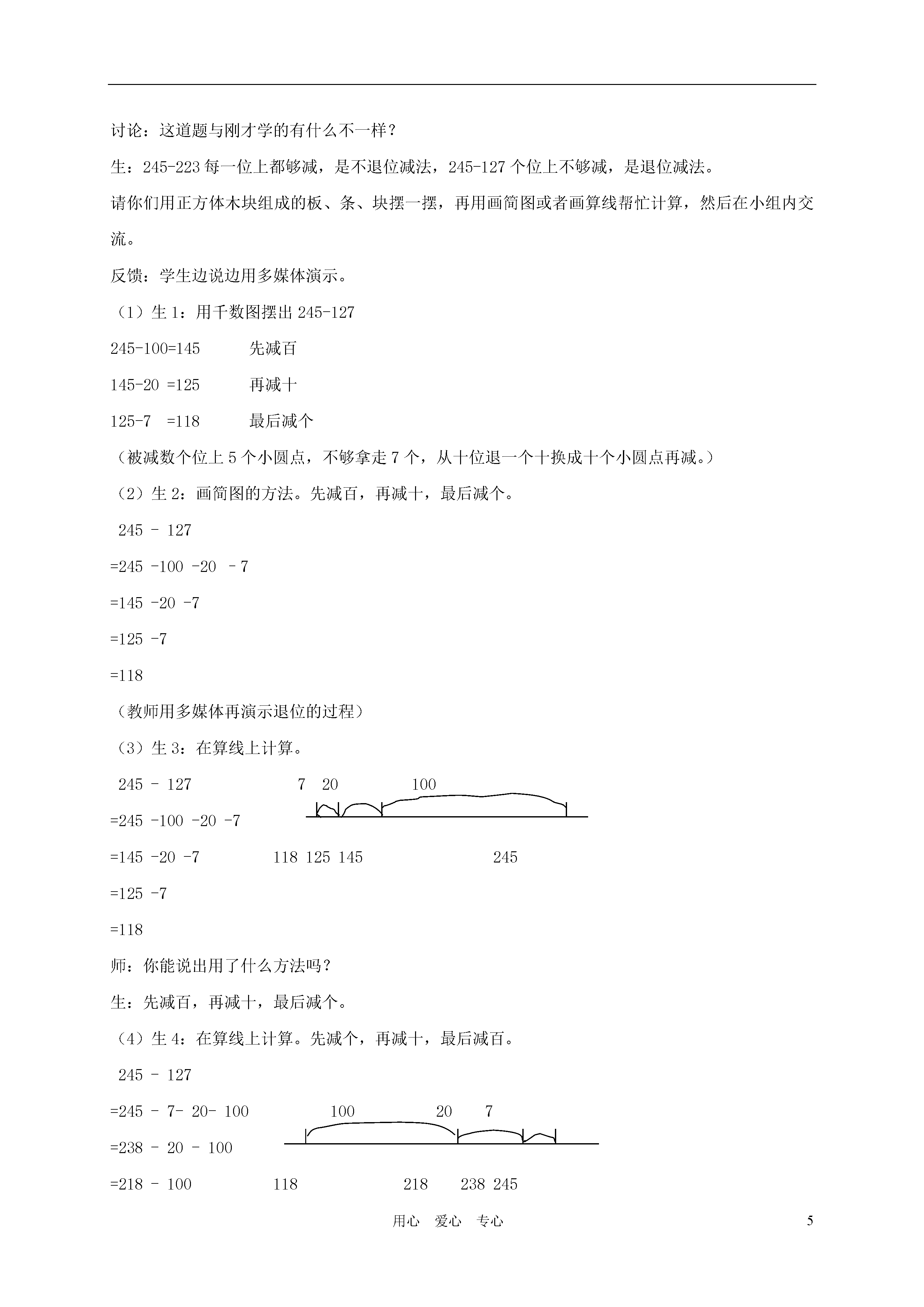 讨论：这道题与刚才学的有什么不一样？

生：245-223 每一位上都够减，是不退位减法，245-127 个位上不够减，是退位减法。

请你们用正方体木块组成的板、条、块摆一摆，再用画简图或者画算线帮忙计算，然后在小组内交流。

反馈：学生边说边用多媒体演示。

（1）生 1：用千数图摆出 245-127

245-100=145　　先减百

145-20 =125　　再减十

125-7　=118　　最后减个

（被减数个位上 5 个小圆点，不够拿走 7 个，从十位退一个十换成十个小圆点再减。）

（2）生 2：画简图的方法。先减百，再减十，最后减个。

245 - 127

=245 -100 -20 - 7

=145 -20 -7

=125 -7

=118

（教师用多媒体再演示退位的过程）

（3）生 3：在算线上计算。

245 - 127

=245 -100 -20 -7

=145 -20 -7

=125 -7

=118

7　20　100

118 125 145　245

师：你能说出用了什么方法吗？

生：先减百，再减十，最后减个。

（4）生 4：在算线上计算。先减个，再减十，最后减百。

245 - 127

=245 - 7- 20- 100

=238 - 20 - 100

=218 - 100

100　20　7

118　218　238 245

用心　爱心　专心　5